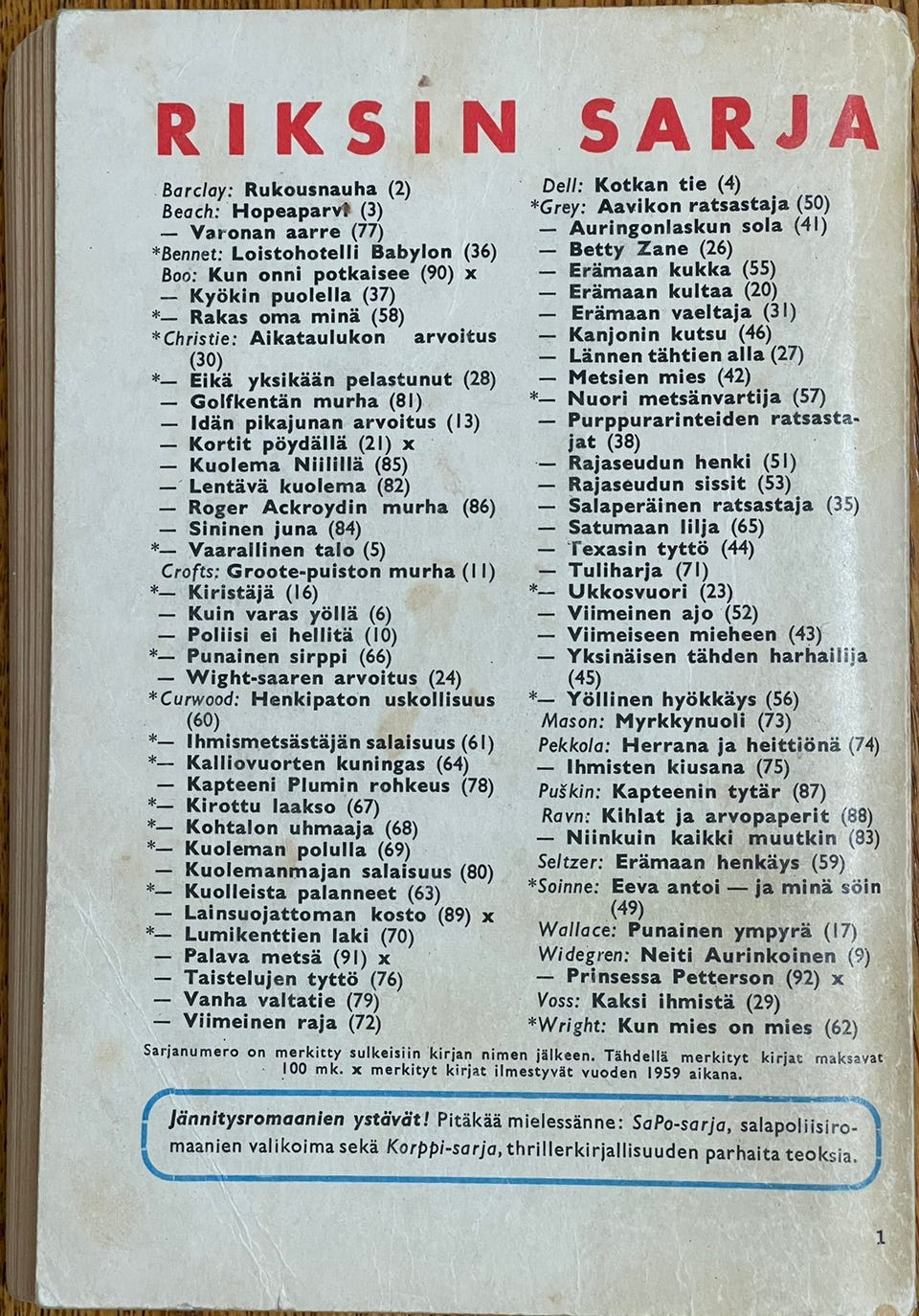 RIKSIN SARJA

Barclay: Rukousnauha (2)
Beach: Hopeaparvi (3)
— Varonan aarre (77)
*Bennet: Loistohotelli Babylon (36)
Boo: Kun onni potkaisee (90) x
— Kyökin puolella (37)
*— Rakas oma minä (58)
*Christie: Aikataulukon arvoitus (30)
*— Eikä yksikään pelastunut (28)
— Golfkentän murha (81)
— Idän pikajunan arvoitus (13)
— Kortit pöydällä (21) x
— Kuolema Niilillä (85)
— Lentävä kuolema (82)
— Roger Ackroydin murha (86)
— Sininen juna (84)
*— Vaarallinen talo (5)
Crofts: Groote-puiston murha (11)
*— Kiristäjä (16)
— Kuin varas yöllä (6)
— Poliisi ei hellitä (10)
*— Punainen sirppi (66)
— Wight-saaren arvoitus (24)
*Curwood: Henkipaton uskollisuus (60)
*— Ihmismetsästäjän salaisuus (61)
*— Kalliovuorten kuningas (64)
— Kapteeni Plumin rohkeus (78)
*— Kirottu laakso (67)
*— Kohtalon uhmaaja (68)
*— Kuoleman polulla (69)
— Kuolemanmajan salaisuus (80)
*— Kuolleista palanneet (63)
— Lainsuojattoman kosto (89) x
*— Lumikenttien laki (70)
— Palava metsä (91) x
— Taistelujen tyttö (76)
— Vanha valtatie (79)
— Viimeinen raja (72)

Dell: Kotkan tie (4)
*Grey: Aavikon ratsastaja (50)
— Auringonlaskun sola (41)
— Betty Zane (26)
— Erämaan kukka (55)
— Erämaan kultaa (20)
— Erämaan vaeltaja (31)
— Kanjonin kutsu (46)
— Lännen tähtien alla (27)
— Metsien mies (42)
*— Nuori metsänvartija (57)
— Purppurarinteiden ratsastajat (38)
— Rajaseudun henki (51)
— Rajaseudun sissit (53)
— Salaperäinen ratsastaja (35)
— Satumaan lilja (65)
— Texasin tyttö (44)
— Tuliharja (71)
*— Ukkosvuori (23)
— Viimeinen ajo (52)
— Viimeiseen mieheen (43)
— Yksinäisen tähden harhailija (45)
*— Yöllinen hyökkäys (56)
Mason: Myrkkynuoli (73)
Pekkola: Herrana ja heittiönä (74)
— Ihmisten kiusana (75)
Puškin: Kapteenin tytär (87)
Ravn: Kihlat ja arvopaperit (88)
— Niinkuin kaikki muutkin (83)
Seltzer: Erämaan henkäys (59)
*Soinne: Eeva antoi — ja minä söin (49)
Wallace: Punainen ympyrä (17)
Widegren: Neiti Aurinkoinen (9)
— Prinsessa Petterson (92) x
Voss: Kaksi ihmistä (29)
*Wright: Kun mies on mies (62)

Sarjanumero on merkitty sulkeisiin kirjan nimen jälkeen. Tähdellä merkityt kirjat maksavat 100 mk. x merkityt kirjat ilmestyvät vuoden 1959 aikana.

Jännitysromaanien ystävät! Pitäkää mielessänne: SaPo-sarja, salapoliisiromaanien valikoima sekä Korppi-sarja, thrillerkirjallisuuden parhaita teoksia.

1